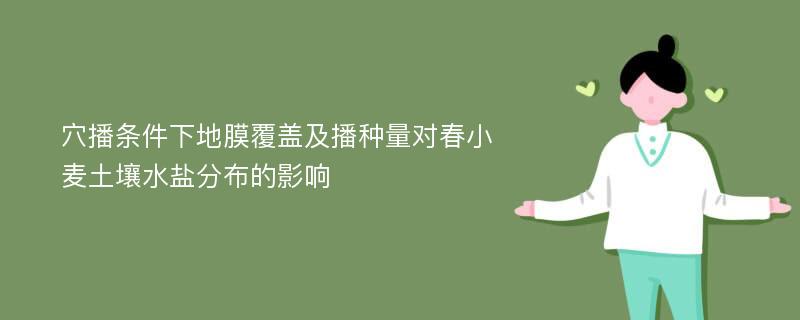 穴播条件下地膜覆盖及播种量对春小麦土壤水盐分布的影响